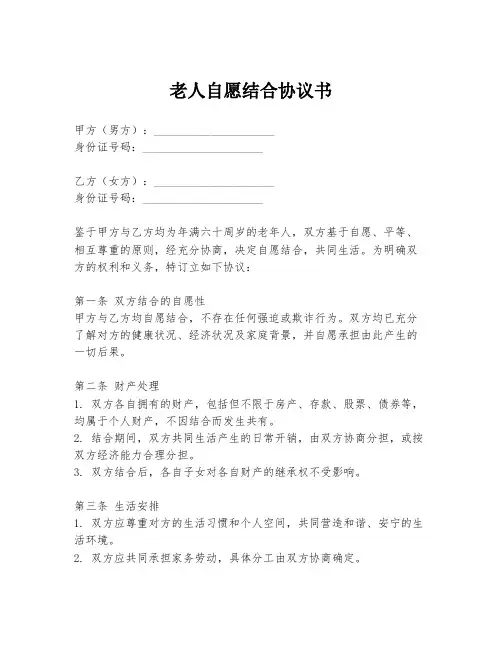 老人自愿结合协议书

甲方（男方）：____________________
身份证号码：____________________

乙方（女方）：____________________
身份证号码：____________________

鉴于甲方与乙方均为年满六十周岁的老年人，双方基于自愿、平等、相互尊重的原则，经充分协商，决定自愿结合，共同生活。为明确双方的权利和义务，特订立如下协议：

第一条 双方结合的自愿性
甲方与乙方均自愿结合，不存在任何强迫或欺诈行为。双方均已充分了解对方的健康状况、经济状况及家庭背景，并自愿承担由此产生的一切后果。

第二条 财产处理
1. 双方各自拥有的财产，包括但不限于房产、存款、股票、债券等，均属于个人财产，不因结合而发生共有。
2. 结合期间，双方共同生活产生的日常开销，由双方协商分担，或按双方经济能力合理分担。
3. 双方结合后，各自子女对各自财产的继承权不受影响。

第三条 生活安排
1. 双方应尊重对方的生活习惯和个人空间，共同营造和谐、安宁的生活环境。
2. 双方应共同承担家务劳动，具体分工由双方协商确定。